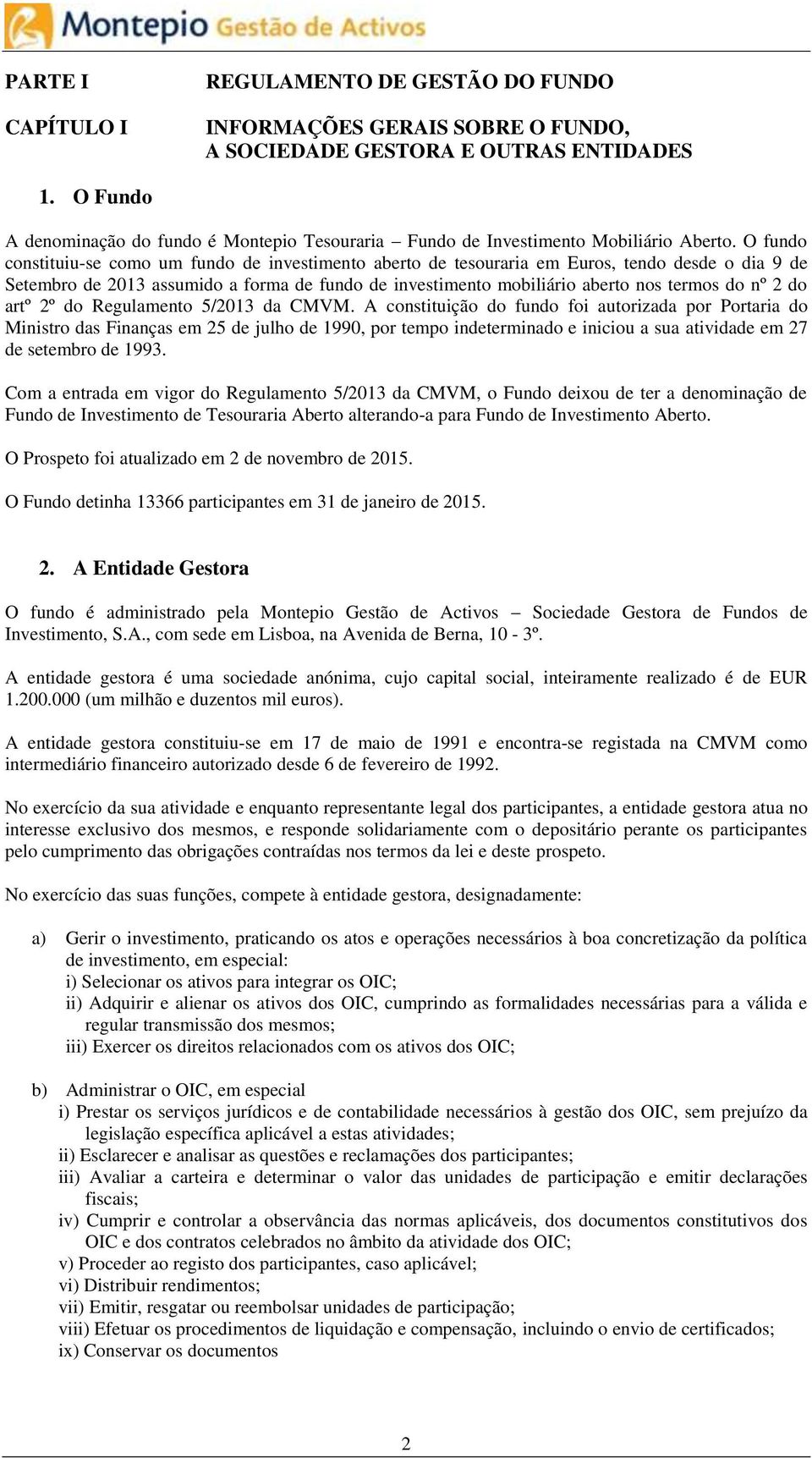 Montepio Gestão de Activos

PARTE I REGULAMENTO DE GESTÃO DO FUNDO

CAPÍTULO I INFORMAÇÕES GERAIS SOBRE O FUNDO, A SOCIEDADE GESTORA E OUTRAS ENTIDADES

1. O Fundo

A denominação do fundo é Montepio Tesouraria – Fundo de Investimento Mobiliário Aberto. O fundo constituiu-se como um fundo de investimento aberto de tesouraria em Euros, tendo desde o dia 9 de Setembro de 2013 assumido a forma de fundo de investimento mobiliário aberto nos termos do nº 2 do artº 2º do Regulamento 5/2013 da CMVM. A constituição do fundo foi autorizada por Portaria do Ministro das Finanças em 25 de julho de 1990, por tempo indeterminado e iniciou a sua atividade em 27 de setembro de 1993.

Com a entrada em vigor do Regulamento 5/2013 da CMVM, o Fundo deixou de ter a denominação de Fundo de Investimento de Tesouraria Aberto alterando-a para Fundo de Investimento Aberto.

O Prospeto foi atualizado em 2 de novembro de 2015.

O Fundo detinha 13366 participantes em 31 de janeiro de 2015.

2. A Entidade Gestora

O fundo é administrado pela Montepio Gestão de Activos – Sociedade Gestora de Fundos de Investimento, S.A., com sede em Lisboa, na Avenida de Berna, 10 - 3º.

A entidade gestora é uma sociedade anónima, cujo capital social, inteiramente realizado é de EUR 1.200.000 (um milhão e duzentos mil euros).

A entidade gestora constituiu-se em 17 de maio de 1991 e encontra-se registada na CMVM como intermediário financeiro autorizado desde 6 de fevereiro de 1992.

No exercício da sua atividade e enquanto representante legal dos participantes, a entidade gestora atua no interesse exclusivo dos mesmos, e responde solidariamente com o depositário perante os participantes pelo cumprimento das obrigações contraídas nos termos da lei e deste prospeto.

No exercício das suas funções, compete à entidade gestora, designadamente:

a) Gerir o investimento, praticando os atos e operações necessários à boa concretização da política de investimento, em especial:
i) Selecionar os ativos para integrar os OIC;
ii) Adquirir e alienar os ativos dos OIC, cumprindo as formalidades necessárias para a válida e regular transmissão dos mesmos;
iii) Exercer os direitos relacionados com os ativos dos OIC;

b) Administrar o OIC, em especial
i) Prestar os serviços jurídicos e de contabilidade necessários à gestão dos OIC, sem prejuízo da legislação específica aplicável a estas atividades;
ii) Esclarecer e analisar as questões e reclamações dos participantes;
iii) Avaliar a carteira e determinar o valor das unidades de participação e emitir declarações fiscais;
iv) Cumprir e controlar a observância das normas aplicáveis, dos documentos constitutivos dos OIC e dos contratos celebrados no âmbito da atividade dos OIC;
v) Proceder ao registo dos participantes, caso aplicável;
vi) Distribuir rendimentos;
vii) Emitir, resgatar ou reembolsar unidades de participação;
viii) Efetuar os procedimentos de liquidação e compensação, incluindo o envio de certificados;
ix) Conservar os documentos

2